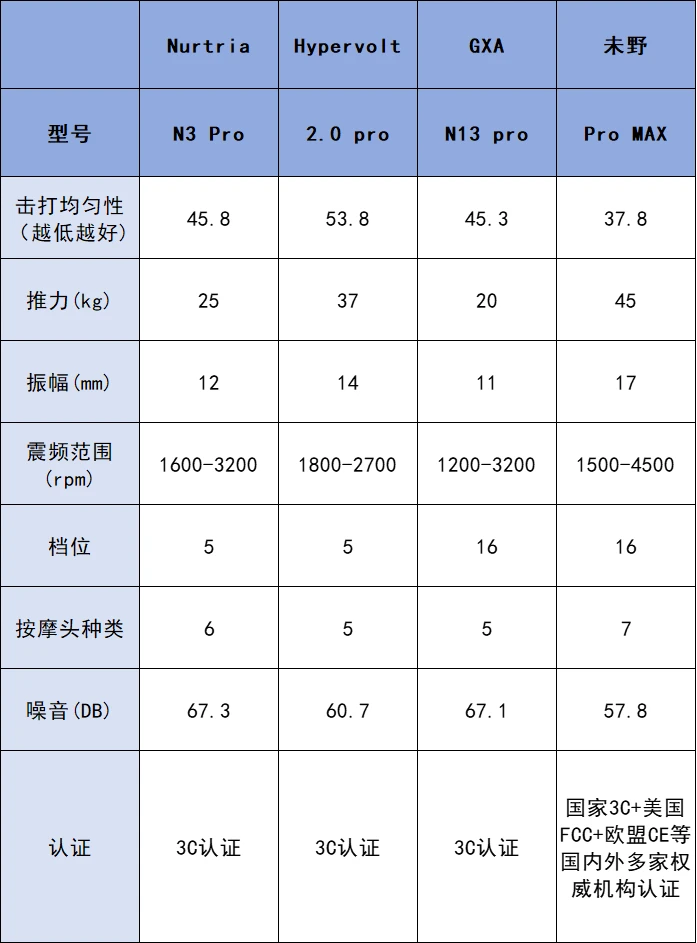 |  | Nurtria | Hypervolt | GXA | 未野 |
|---|---|---|---|---|
| 型号 | N3 Pro | 2.0 pro | N13 pro | Pro MAX |
| 击打均匀性（越低越好） | 45.8 | 53.8 | 45.3 | 37.8 |
| 推力(kg) | 25 | 37 | 20 | 45 |
| 振幅(mm) | 12 | 14 | 11 | 17 |
| 震频范围（rpm） | 1600-3200 | 1800-2700 | 1200-3200 | 1500-4500 |
| 档位 | 5 | 5 | 16 | 16 |
| 按摩头种类 | 6 | 5 | 5 | 7 |
| 噪音(DB) | 67.3 | 60.7 | 67.1 | 57.8 |
| 认证 | 3C认证 | 3C认证 | 3C认证 | 国家3C+美国FCC+欧盟CE等国内外多家权威机构认证 |